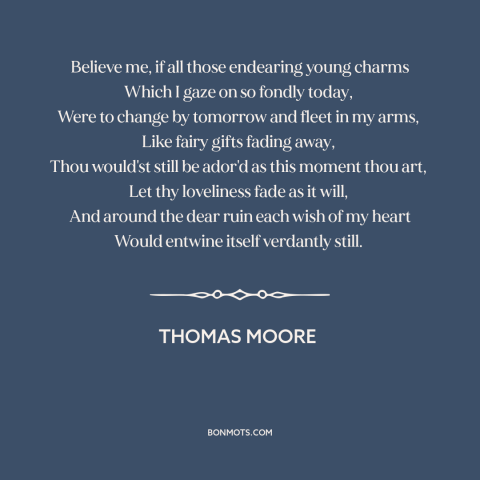 Believe me, if all those endearing young charms
Which I gaze on so fondly today,
Were to change by tomorrow and fleet in my arms,
Like fairy gifts fading away,
Thou would'st still be ador'd as this moment thou art,
Let thy loveliness fade as it will,
And around the dear ruin each wish of my heart
Would entwine itself verdantly still.

THOMAS MOORE

BONMOTS.COM